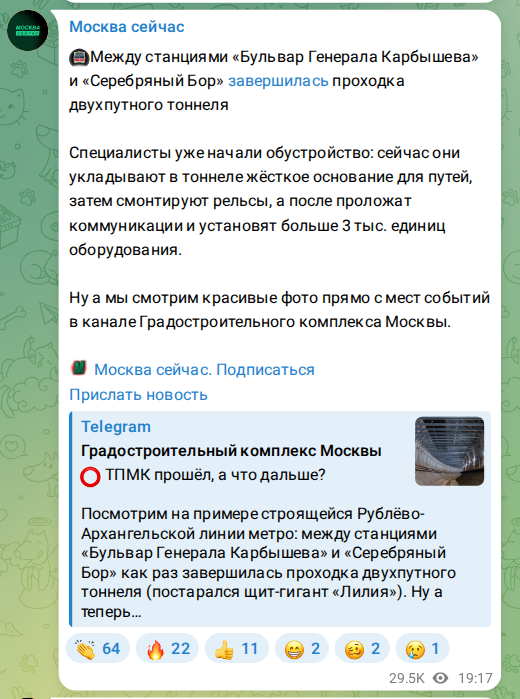 МОСКВА СЕЙЧАС

Москва сейчас

Между станциями «Бульвар Генерала Карбышева» и «Серебряный Бор» завершилась проходка двухпутного тоннеля

Специалисты уже начали обустройство: сейчас они укладывают в тоннеле жёсткое основание для путей, затем смонтируют рельсы, а после проложат коммуникации и установят больше 3 тыс. единиц оборудования.

Ну а мы смотрим красивые фото прямо с мест событий в канале Градостроительного комплекса Москвы.

Москва сейчас. Подписаться
Прислать новость

Telegram
Градостроительный комплекс Москвы
ТПМК прошёл, а что дальше?

Посмотрим на примере строящейся Рублёво-Архангельской линии метро: между станциями «Бульвар Генерала Карбышева» и «Серебряный Бор» как раз завершилась проходка двухпутного тоннеля (постарался щит-гигант «Лилия»). Ну а теперь...

64 22 11 2 2 1

29.5K 19:17